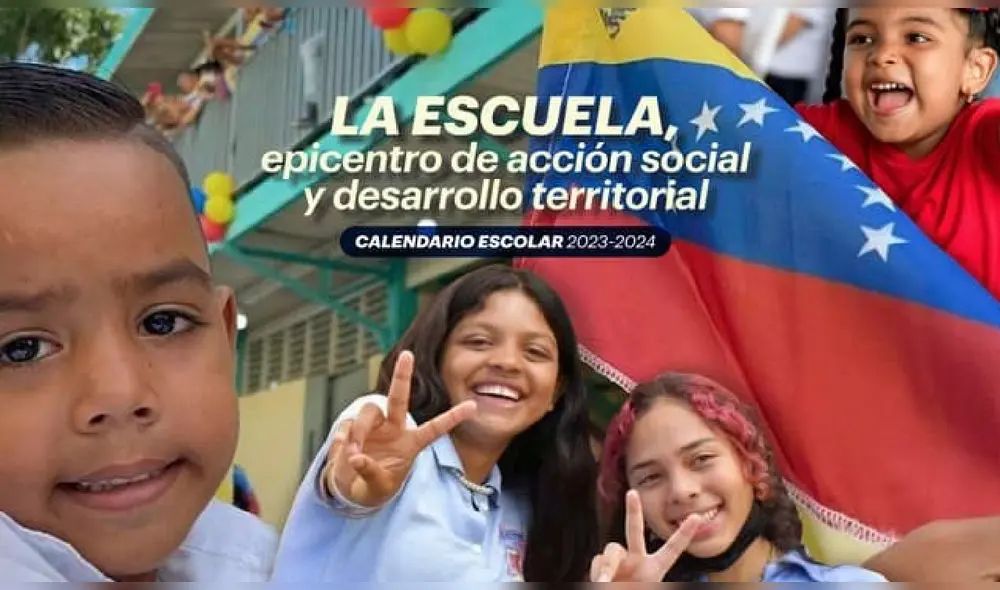 LA ESCUELA,
epicentro de acción social y desarrollo territorial

CALENDARIO ESCOLAR 2023-2024